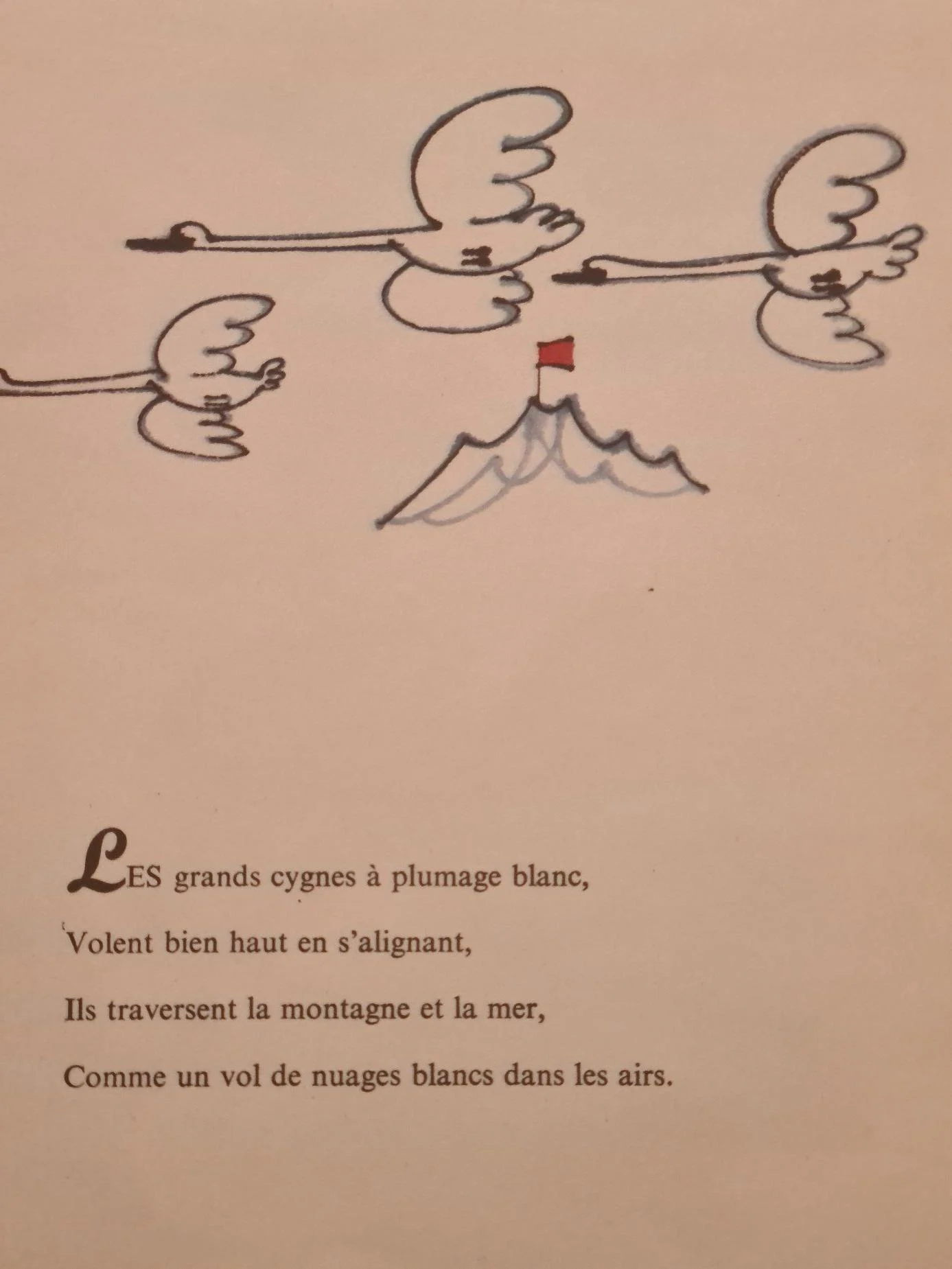 LES grands cygnes à plumage blanc,

Volent bien haut en s'alignant,

Ils traversent la montagne et la mer,

Comme un vol de nuages blancs dans les airs.